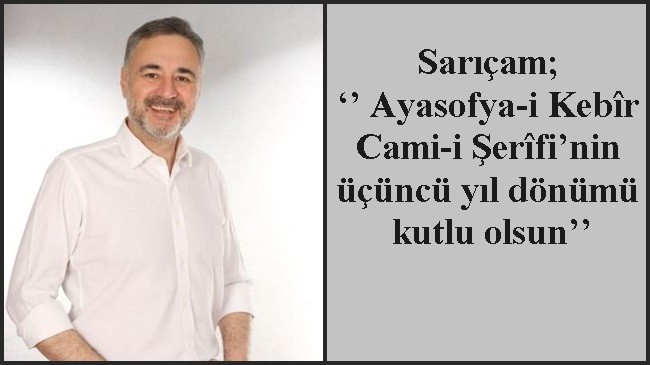 Sarıçam;
‘’ Ayasofya-i Kebîr Cami-i Şerîfi’nin üçüncü yıl dönümü kutlu olsun’’